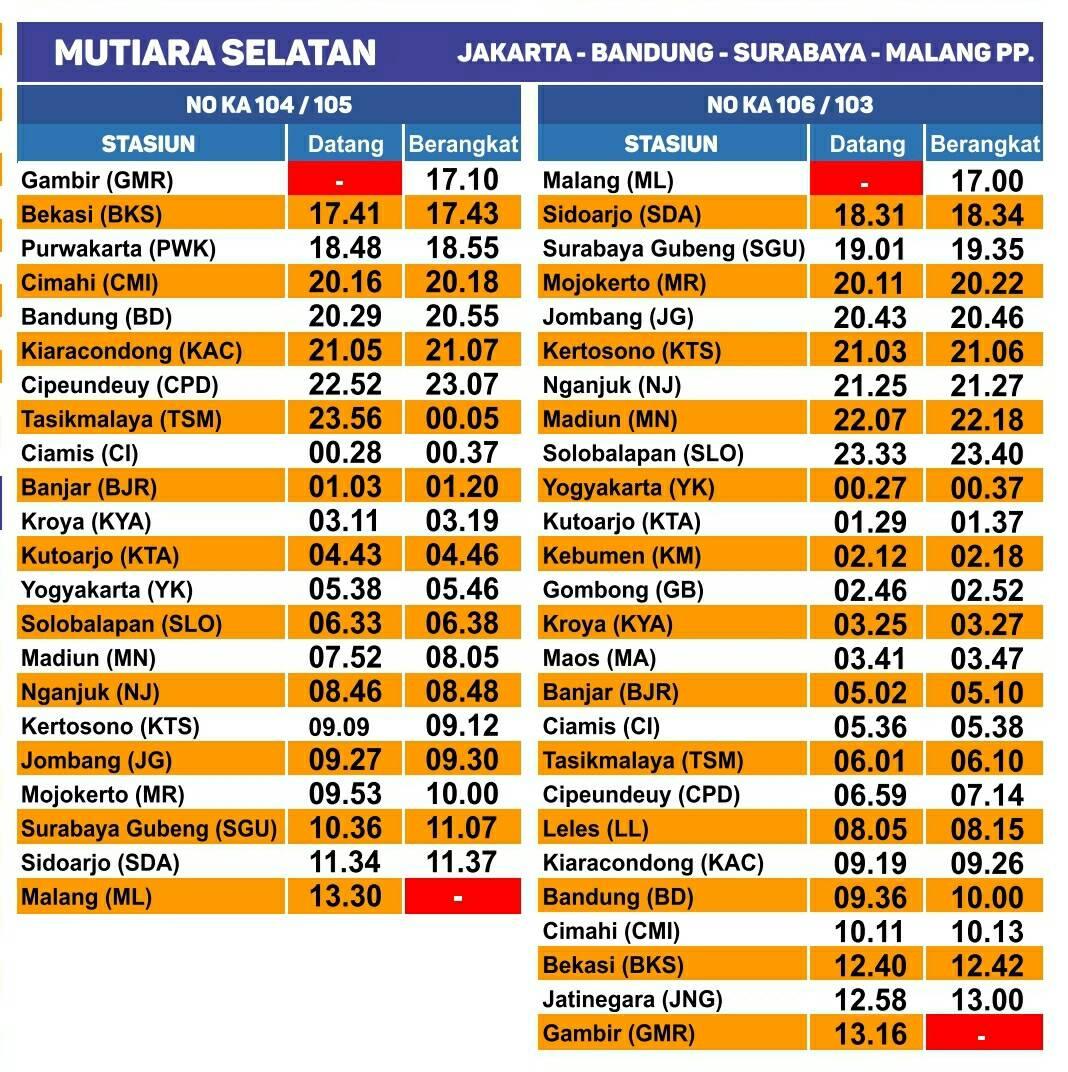 MUTIARA SELATAN JAKARTA - BANDUNG - SURABAYA - MALANG PP.

NO KA 104 / 105

| STASIUN | Datang | Berangkat |
|---|---|---|
| Gambir (GMR) | - | 17.10 |
| Bekasi (BKS) | 17.41 | 17.43 |
| Purwakarta (PWK) | 18.48 | 18.55 |
| Cimahi (CMI) | 20.16 | 20.18 |
| Bandung (BD) | 20.29 | 20.55 |
| Kiaracondong (KAC) | 21.05 | 21.07 |
| Cipeundeuy (CPD) | 22.52 | 23.07 |
| Tasikmalaya (TSM) | 23.56 | 00.05 |
| Ciamis (CI) | 00.28 | 00.37 |
| Banjar (BJR) | 01.03 | 01.20 |
| Kroya (KYA) | 03.11 | 03.19 |
| Kutoarjo (KTA) | 04.43 | 04.46 |
| Yogyakarta (YK) | 05.38 | 05.46 |
| Solobalapan (SLO) | 06.33 | 06.38 |
| Madiun (MN) | 07.52 | 08.05 |
| Nganjuk (NJ) | 08.46 | 08.48 |
| Kertosono (KTS) | 09.09 | 09.12 |
| Jombang (JG) | 09.27 | 09.30 |
| Mojokerto (MR) | 09.53 | 10.00 |
| Surabaya Gubeng (SGU) | 10.36 | 11.07 |
| Sidoarjo (SDA) | 11.34 | 11.37 |
| Malang (ML) | 13.30 | - |

NO KA 106 / 103

| STASIUN | Datang | Berangkat |
|---|---|---|
| Malang (ML) | - | 17.00 |
| Sidoarjo (SDA) | 18.31 | 18.34 |
| Surabaya Gubeng (SGU) | 19.01 | 19.35 |
| Mojokerto (MR) | 20.11 | 20.22 |
| Jombang (JG) | 20.43 | 20.46 |
| Kertosono (KTS) | 21.03 | 21.06 |
| Nganjuk (NJ) | 21.25 | 21.27 |
| Madiun (MN) | 22.07 | 22.18 |
| Solobalapan (SLO) | 23.33 | 23.40 |
| Yogyakarta (YK) | 00.27 | 00.37 |
| Kutoarjo (KTA) | 01.29 | 01.37 |
| Kebumen (KM) | 02.12 | 02.18 |
| Gombong (GB) | 02.46 | 02.52 |
| Kroya (KYA) | 03.25 | 03.27 |
| Maos (MA) | 03.41 | 03.47 |
| Banjar (BJR) | 05.02 | 05.10 |
| Ciamis (CI) | 05.36 | 05.38 |
| Tasikmalaya (TSM) | 06.01 | 06.10 |
| Cipeundeuy (CPD) | 06.59 | 07.14 |
| Leles (LL) | 08.05 | 08.15 |
| Kiaracondong (KAC) | 09.19 | 09.26 |
| Bandung (BD) | 09.36 | 10.00 |
| Cimahi (CMI) | 10.11 | 10.13 |
| Bekasi (BKS) | 12.40 | 12.42 |
| Jatinegara (JNG) | 12.58 | 13.00 |
| Gambir (GMR) | 13.16 | - |